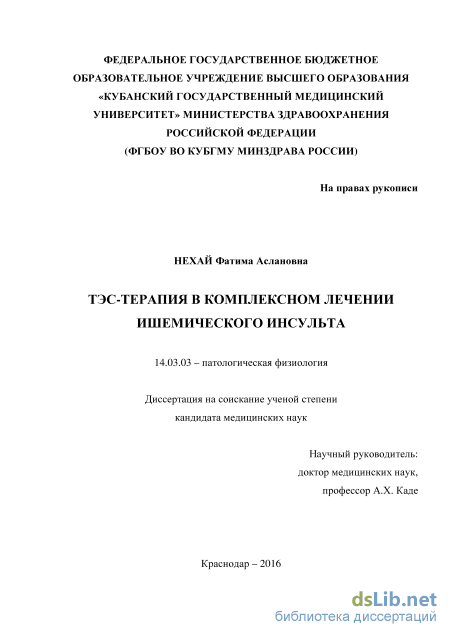 ФЕДЕРАЛЬНОЕ ГОСУДАРСТВЕННОЕ БЮДЖЕТНОЕ ОБРАЗОВАТЕЛЬНОЕ УЧРЕЖДЕНИЕ ВЫСШЕГО ОБРАЗОВАНИЯ «КУБАНСКИЙ ГОСУДАРСТВЕННЫЙ МЕДИЦИНСКИЙ УНИВЕРСИТЕТ» МИНИСТЕРСТВА ЗДРАВООХРАНЕНИЯ РОССИЙСКОЙ ФЕДЕРАЦИИ
(ФГБОУ ВО КУБГМУ МИНЗДРАВА РОССИИ)

На правах рукописи

НЕХАЙ Фатима Аслановна

ТЭС-ТЕРАПИЯ В КОМПЛЕКСНОМ ЛЕЧЕНИИ ИШЕМИЧЕСКОГО ИНСУЛЬТА

14.03.03 – патологическая физиология

Диссертация на соискание ученой степени
кандидата медицинских наук

Научный руководитель:
доктор медицинских наук,
профессор А.Х. Каде

Краснодар – 2016

dsLib.net
библиотека диссертаций